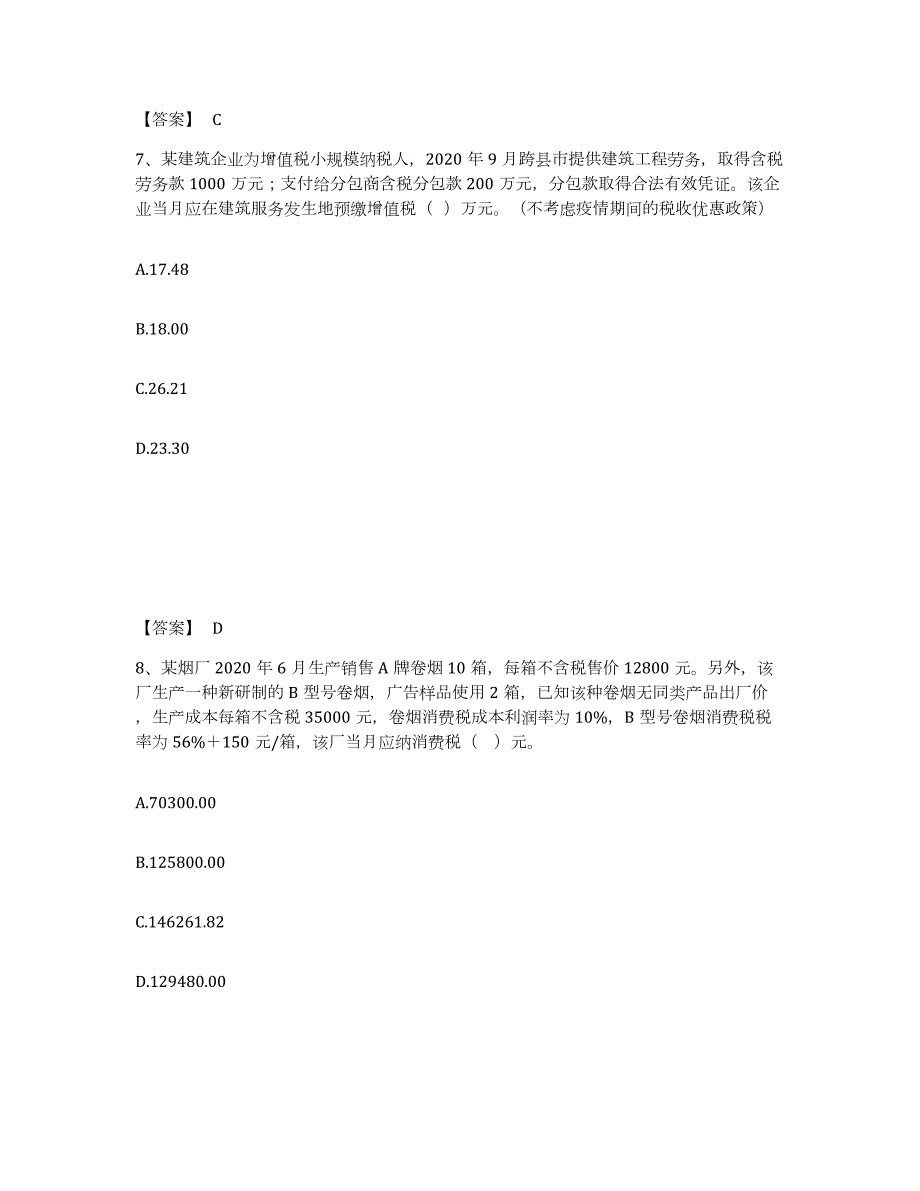 【答案】 C

7、某建筑企业为增值税小规模纳税人，2020 年 9 月跨县市提供建筑工程劳务，取得含税劳务款 1000 万元；支付给分包商含税分包款 200 万元，分包款取得合法有效凭证。该企业当月应在建筑服务发生地预缴增值税（ ）万元。（不考虑疫情期间的税收优惠政策）

A.17.48

B.18.00

C.26.21

D.23.30

【答案】 D

8、某烟厂 2020 年 6 月生产销售 A 牌卷烟 10 箱，每箱不含税售价 12800 元。另外，该厂生产一种新研制的 B 型号卷烟，广告样品使用 2 箱，已知该种卷烟无同类产品出厂价，生产成本每箱不含税 35000 元，卷烟消费税成本利润率为 10%，B 型号卷烟消费税税率为 56%＋150 元/箱，该厂当月应纳消费税（ ）元。

A.70300.00

B.125800.00

C.146261.82

D.129480.00